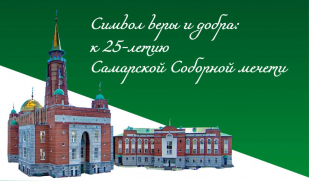 Символ веры и добра:
к 25-летию
Самарской Соборной мечети